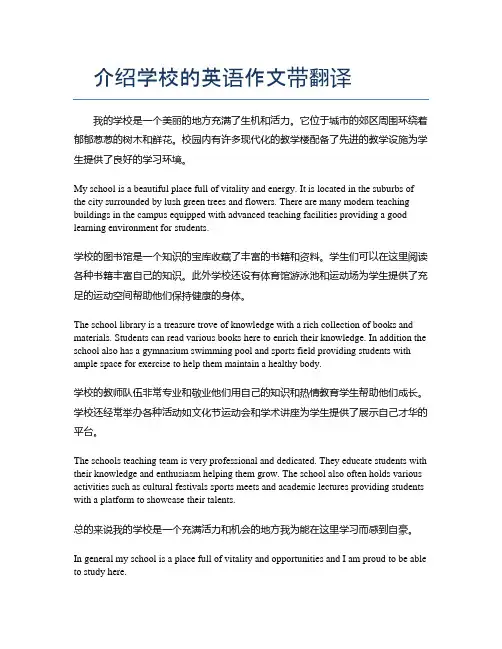 介绍学校的英语作文带翻译

我的学校是一个美丽的地方充满了生机和活力。它位于城市的郊区周围环绕着郁郁葱葱的树木和鲜花。校园内有许多现代化的教学楼配备了先进的教学设施为学生提供了良好的学习环境。

My school is a beautiful place full of vitality and energy. It is located in the suburbs of the city surrounded by lush green trees and flowers. There are many modern teaching buildings in the campus equipped with advanced teaching facilities providing a good learning environment for students.

学校的图书馆是一个知识的宝库收藏了丰富的书籍和资料。学生们可以在这里阅读各种书籍丰富自己的知识。此外学校还设有体育馆游泳池和运动场为学生提供了充足的运动空间帮助他们保持健康的身体。

The school library is a treasure trove of knowledge with a rich collection of books and materials. Students can read various books here to enrich their knowledge. In addition the school also has a gymnasium swimming pool and sports field providing students with ample space for exercise to help them maintain a healthy body.

学校的教师队伍非常专业和敬业他们用自己的知识和热情教育学生帮助他们成长。学校还经常举办各种活动如文化节运动会和学术讲座为学生提供了展示自己才华的平台。

The schools teaching team is very professional and dedicated. They educate students with their knowledge and enthusiasm helping them grow. The school also often holds various activities such as cultural festivals sports meets and academic lectures providing students with a platform to showcase their talents.

总的来说我的学校是一个充满活力和机会的地方我为能在这里学习而感到自豪。

In general my school is a place full of vitality and opportunities and I am proud to be able to study here.